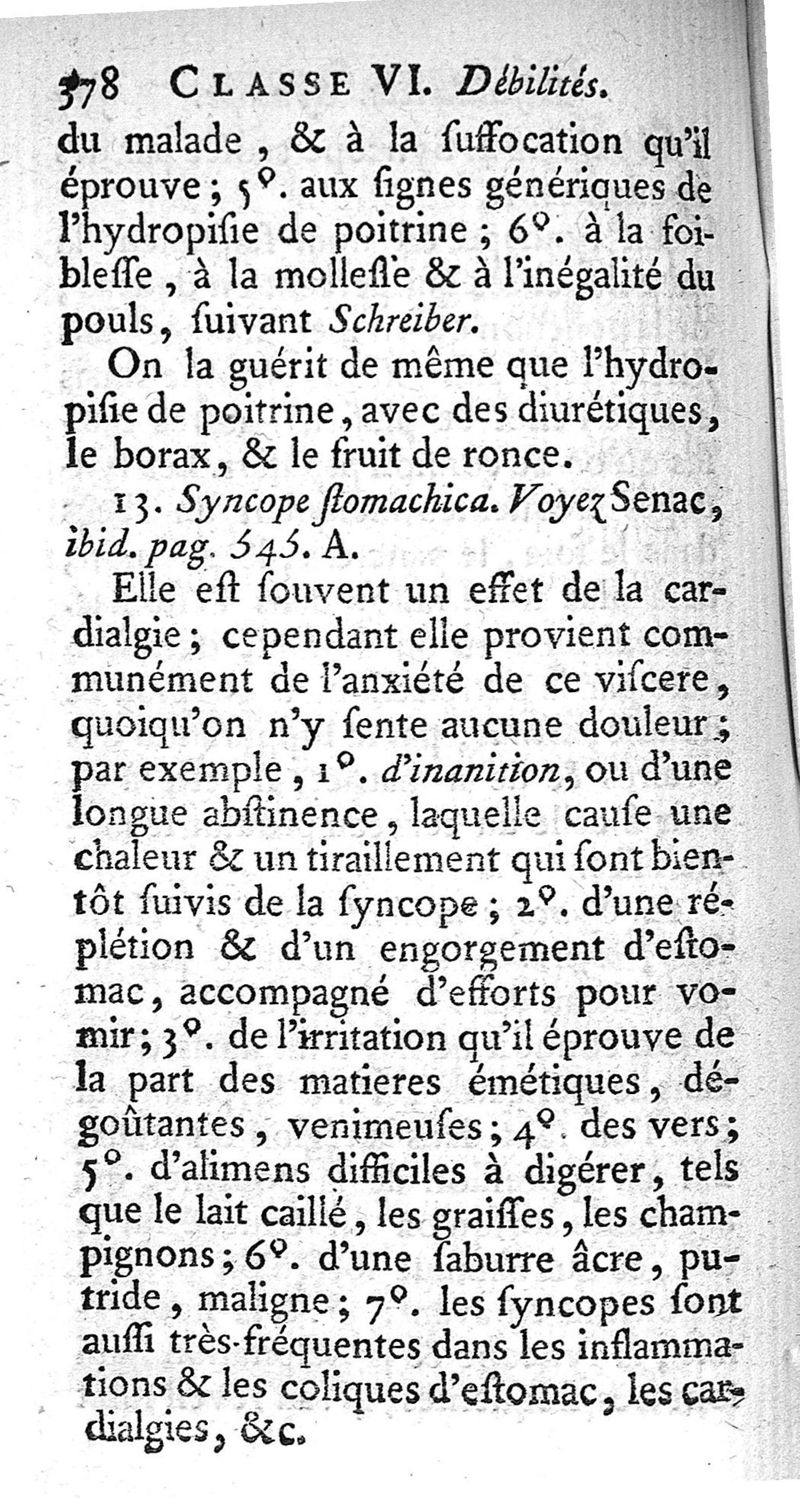 378 CLASSE VI. Débilités.

du malade, & à la ſuffocation qu'il éprouve; 5°. aux ſignes génériques de l'hydropiſie de poitrine; 6°. à la foibleſſe, à la molleſſe & à l'inégalité du pouls, ſuivant Schreiber.

On la guérit de même que l'hydropiſie de poitrine, avec des diurétiques, le borax, & le fruit de ronce.

13. Syncope ſtomachica. Voyez Senac, ibid. pag. 545. A.

Elle eſt ſouvent un effet de la cardialgie; cependant elle provient communément de l'anxiété de ce viſcere, quoiqu'on n'y ſente aucune douleur; par exemple, 1°. d'inanition, ou d'une longue abſtinence, laquelle cauſe une chaleur & un tiraillement qui ſont bientôt ſuivis de la ſyncope; 2°. d'une réplétion & d'un engorgement d'eſtomac, accompagné d'efforts pour vomir; 3°. de l'irritation qu'il éprouve de la part des matieres émétiques, dégoûtantes, venimeuſes; 4°. des vers; 5°. d'alimens difficiles à digérer, tels que le lait caillé, les graiſſes, les champignons; 6°. d'une ſaburre âcre, putride, maligne; 7°. les ſyncopes ſont auſſi très-fréquentes dans les inflammations & les coliques d'eſtomac, les cardialgies, &c.